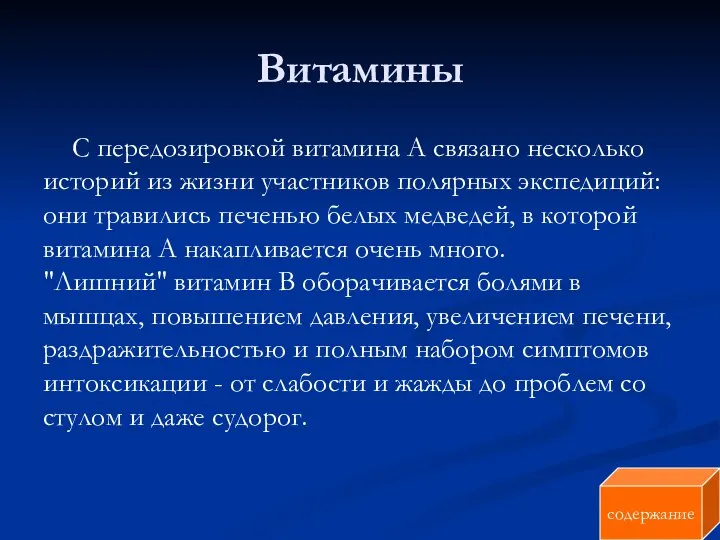 Витамины

С передозировкой витамина А связано несколько историй из жизни участников полярных экспедиций: они травились печенью белых медведей, в которой витамина А накапливается очень много.
"Лишний" витамин В оборачивается болями в мышцах, повышением давления, увеличением печени, раздражительностью и полным набором симптомов интоксикации - от слабости и жажды до проблем со стулом и даже судорог.

содержание